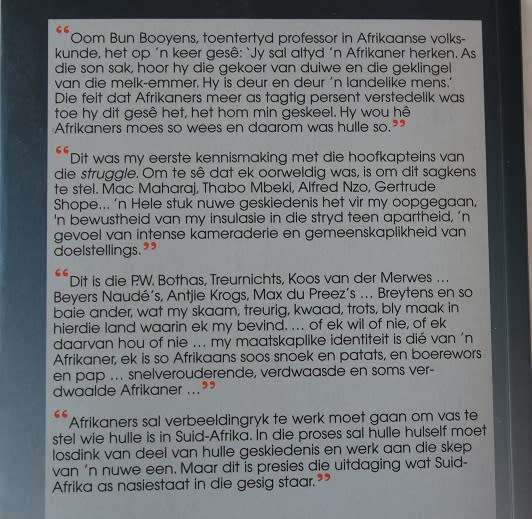 “Oom Bun Booyens, toentertyd professor in Afrikaanse volkskunde, het op 'n keer gesê: 'Jy sal altyd 'n Afrikaner herken. As die son sak, hoor hy die gekoer van duiwe en die geklingel van die melk-emmer. Hy is deur en deur 'n landelike mens.' Die feit dat Afrikaners meer as tagtig persent verstedelik was toe hy dit gesê het, het hom min geskeel. Hy wou hê Afrikaners moes so wees en daarom was hulle so.”

“Dit was my eerste kennismaking met die hoofkapteins van die struggle. Om te sê dat ek oorweldig was, is om dit sagkens te stel. Mac Maharaj, Thabo Mbeki, Alfred Nzo, Gertrude Shope... 'n Hele stuk nuwe geskiedenis het vir my oopgegaan, 'n bewustheid van my insulasie in die stryd teen apartheid, 'n gevoel van intense kameraderie en gemeenskaplikheid van doelstellings.”

“Dit is die P.W. Bothas, Treurnichts, Koos van der Merwes ... Beyers Naudé's, Antjie Krogs, Max du Preez's ... Breytens en so baie ander, wat my skaam, treurig, kwaad, trots, bly maak in hierdie land waarin ek my bevind. ... of ek wil of nie, of ek daarvan hou of nie ... my maatskaplike identiteit is dié van 'n Afrikaner, ek is so Afrikaans soos snoek en patats, en boerewors en pap ... snelverouderende, verdwaasde en soms verdwaalde Afrikaner ...”

“Afrikaners sal verbeeldingryk te werk moet gaan om vas te stel wie hulle is in Suid-Afrika. In die proses sal hulle hulself moet losdink van deel van hulle geskiedenis en werk aan die skep van 'n nuwe een. Maar dit is presies die uitdaging wat Suid-Afrika as nasiestaat in die gesig staar.”